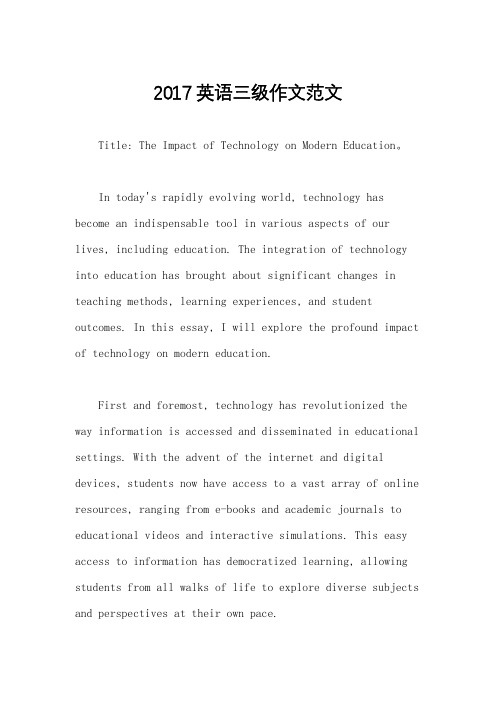 2017英语三级作文范文

Title: The Impact of Technology on Modern Education。

In today's rapidly evolving world, technology has become an indispensable tool in various aspects of our lives, including education. The integration of technology into education has brought about significant changes in teaching methods, learning experiences, and student outcomes. In this essay, I will explore the profound impact of technology on modern education.

First and foremost, technology has revolutionized the way information is accessed and disseminated in educational settings. With the advent of the internet and digital devices, students now have access to a vast array of online resources, ranging from e-books and academic journals to educational videos and interactive simulations. This easy access to information has democratized learning, allowing students from all walks of life to explore diverse subjects and perspectives at their own pace.